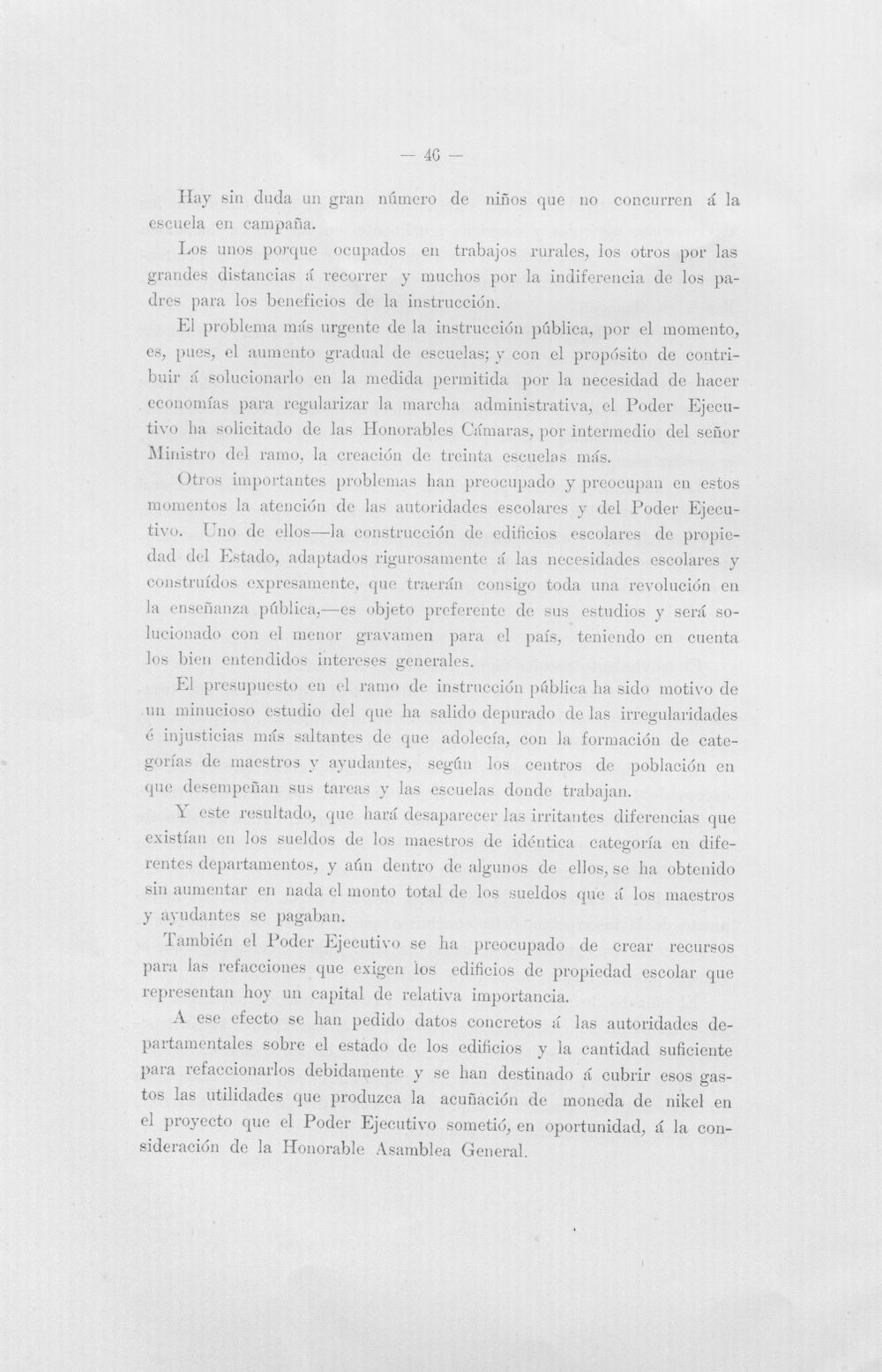 — 46 —

Hay sin duda un gran número de niños que no concurren á la escuela en campaña.

Los unos porque ocupados en trabajos rurales, los otros por las grandes distancias á recorrer y muchos por la indiferencia de los padres para los beneficios de la instrucción.

El problema más urgente de la instrucción pública, por el momento, es, pues, el aumento gradual de escuelas; y con el propósito de contribuir á solucionarlo en la medida permitida por la necesidad de hacer economías para regularizar la marcha administrativa, el Poder Ejecutivo ha solicitado de las Honorables Cámaras, por intermedio del señor Ministro del ramo, la creación de treinta escuelas más.

Otros importantes problemas han preocupado y preocupan en estos momentos la atención de las autoridades escolares y del Poder Ejecutivo. Uno de ellos—la construcción de edificios escolares de propiedad del Estado, adaptados rigurosamente á las necesidades escolares y construídos expresamente, que traerán consigo toda una revolución en la enseñanza pública,—es objeto preferente de sus estudios y será solucionado con el menor gravamen para el país, teniendo en cuenta los bien entendidos intereses generales.

El presupuesto en el ramo de instrucción pública ha sido motivo de un minucioso estudio del que ha salido depurado de las irregularidades é injusticias más saltantes de que adolecía, con la formación de categorías de maestros y ayudantes, según los centros de población en que desempeñan sus tareas y las escuelas donde trabajan.

Y este resultado, que hará desaparecer las irritantes diferencias que existían en los sueldos de los maestros de idéntica categoría en diferentes departamentos, y aún dentro de algunos de ellos, se ha obtenido sin aumentar en nada el monto total de los sueldos que á los maestros y ayudantes se pagaban.

También el Poder Ejecutivo se ha preocupado de crear recursos para las refacciones que exigen los edificios de propiedad escolar que representan hoy un capital de relativa importancia.

A ese efecto se han pedido datos concretos á las autoridades departamentales sobre el estado de los edificios y la cantidad suficiente para refaccionarlos debidamente y se han destinado á cubrir esos gastos las utilidades que produzca la acuñación de moneda de nikel en el proyecto que el Poder Ejecutivo sometió, en oportunidad, á la consideración de la Honorable Asamblea General.